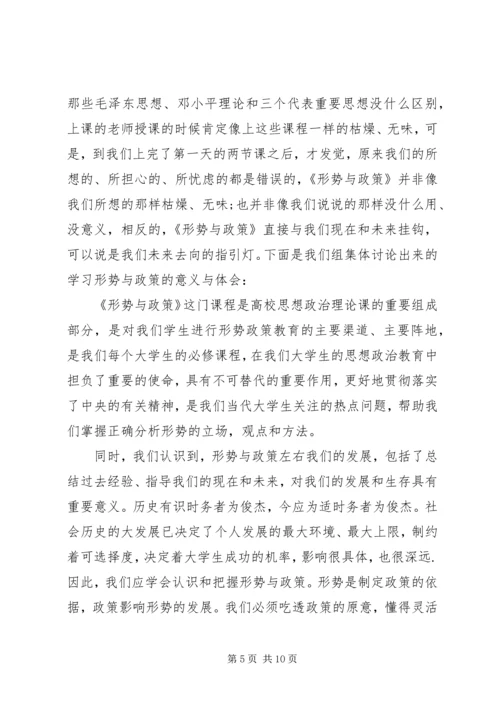 那些毛泽东思想、邓小平理论和三个代表重要思想没什么区别，上课的老师授课的时候肯定像上这些课程一样的枯燥、无味，可是，到我们上完了第一天的两节课之后，才发觉，原来我们的所想的、所担心的、所忧虑的都是错误的，《形势与政策》并非像我们所想的那样枯燥、无味；也并非像我们说说的那样没什么用、没意义，相反的，《形势与政策》直接与我们现在和未来挂钩，可以说是我们未来去向的指引灯。下面是我们组集体讨论出来的学习形势与政策的意义与体会：

《形势与政策》这门课程是高校思想政治理论课的重要组成部分，是对我们学生进行形势政策教育的主要渠道、主要阵地，是我们每个大学生的必修课程，在我们大学生的思想政治教育中担负了重要的使命，具有不可替代的重要作用，更好地贯彻落实了中央的有关精神，是我们当代大学生关注的热点问题，帮助我们掌握正确分析形势的立场，观点和方法。

同时，我们认识到，形势与政策左右我们的发展，包括了总结过去经验、指导我们的现在和未来，对我们的发展和生存具有重要意义。历史有识时务者为俊杰，今应为适时务者为俊杰。社会历史的大发展已决定了个人发展的最大环境、最大上限，制约着可选择度，决定着大学生成功的机率，影响很具体，也很深远.因此，我们应学会认识和把握形势与政策。形势是制定政策的依据，政策影响形势的发展。我们必须吃透政策的原意，懂得灵活

第 5 页 共 10 页